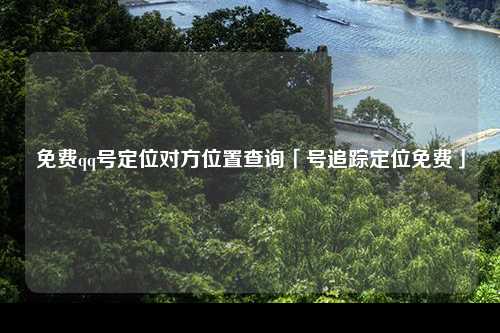 免费qq号定位对方位置查询「号追踪定位免费」